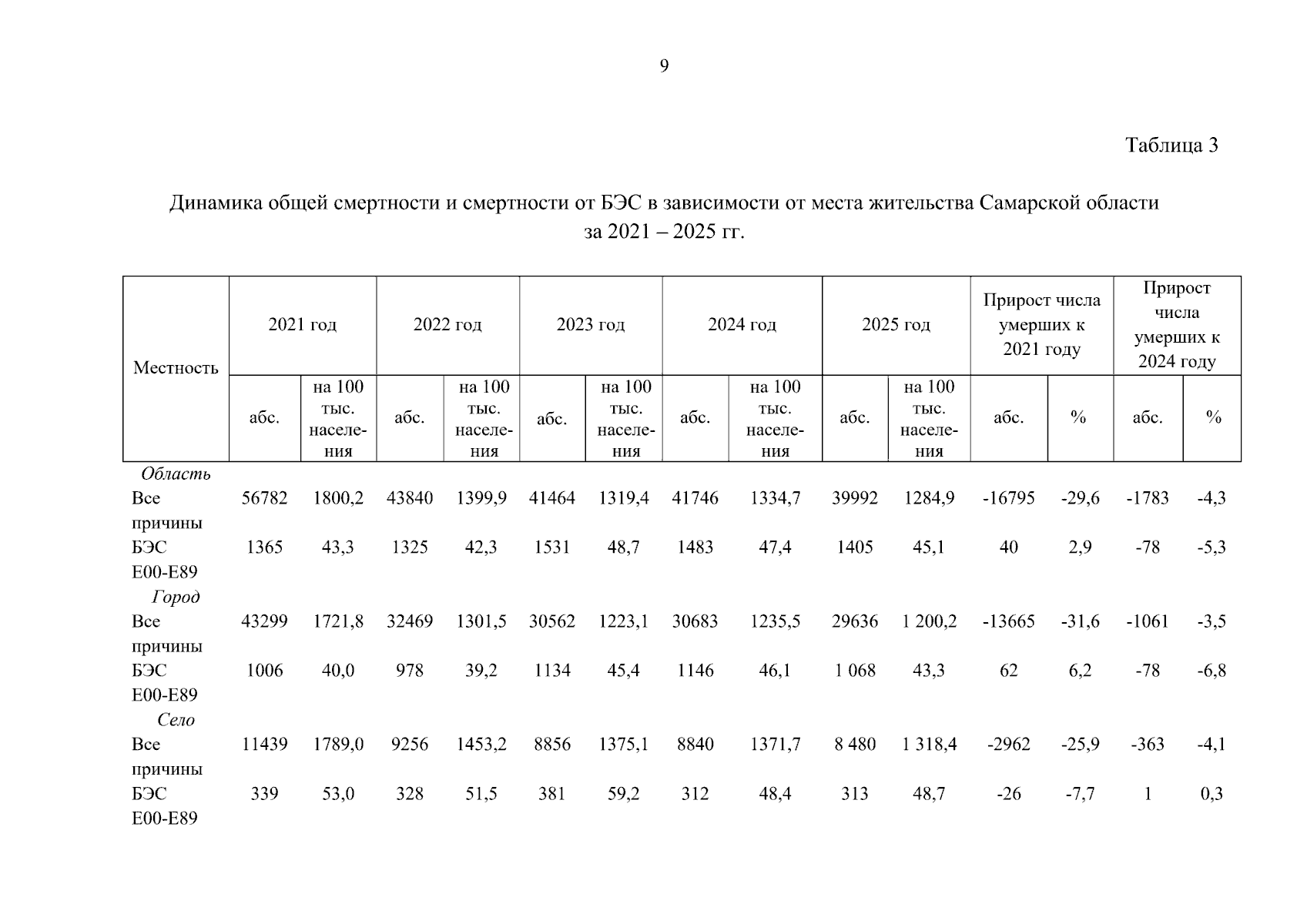 9

Таблица 3

Динамика общей смертности и смертности от БЭС в зависимости от места жительства Самарской области за 2021 – 2025 гг.

| Местность | 2021 год | | 2022 год | | 2023 год | | 2024 год | | 2025 год | | Прирост числа умерших к 2021 году | | Прирост числа умерших к 2024 году | |
|---|---|---|---|---|---|---|---|---|---|---|---|---|---|---|
| | абс. | на 100 тыс. населения | абс. | на 100 тыс. населения | абс. | на 100 тыс. населения | абс. | на 100 тыс. населения | абс. | на 100 тыс. населения | абс. | % | абс. | % |
| Область | | | | | | | | | | | | | | |
| Все причины | 56782 | 1800,2 | 43840 | 1399,9 | 41464 | 1319,4 | 41746 | 1334,7 | 39992 | 1284,9 | -16795 | -29,6 | -1783 | -4,3 |
| БЭС E00-E89 | 1365 | 43,3 | 1325 | 42,3 | 1531 | 48,7 | 1483 | 47,4 | 1405 | 45,1 | 40 | 2,9 | -78 | -5,3 |
| Город | | | | | | | | | | | | | | |
| Все причины | 43299 | 1721,8 | 32469 | 1301,5 | 30562 | 1223,1 | 30683 | 1235,5 | 29636 | 1 200,2 | -13665 | -31,6 | -1061 | -3,5 |
| БЭС E00-E89 | 1006 | 40,0 | 978 | 39,2 | 1134 | 45,4 | 1146 | 46,1 | 1 068 | 43,3 | 62 | 6,2 | -78 | -6,8 |
| Село | | | | | | | | | | | | | | |
| Все причины | 11439 | 1789,0 | 9256 | 1453,2 | 8856 | 1375,1 | 8840 | 1371,7 | 8 480 | 1 318,4 | -2962 | -25,9 | -363 | -4,1 |
| БЭС E00-E89 | 339 | 53,0 | 328 | 51,5 | 381 | 59,2 | 312 | 48,4 | 313 | 48,7 | -26 | -7,7 | 1 | 0,3 |